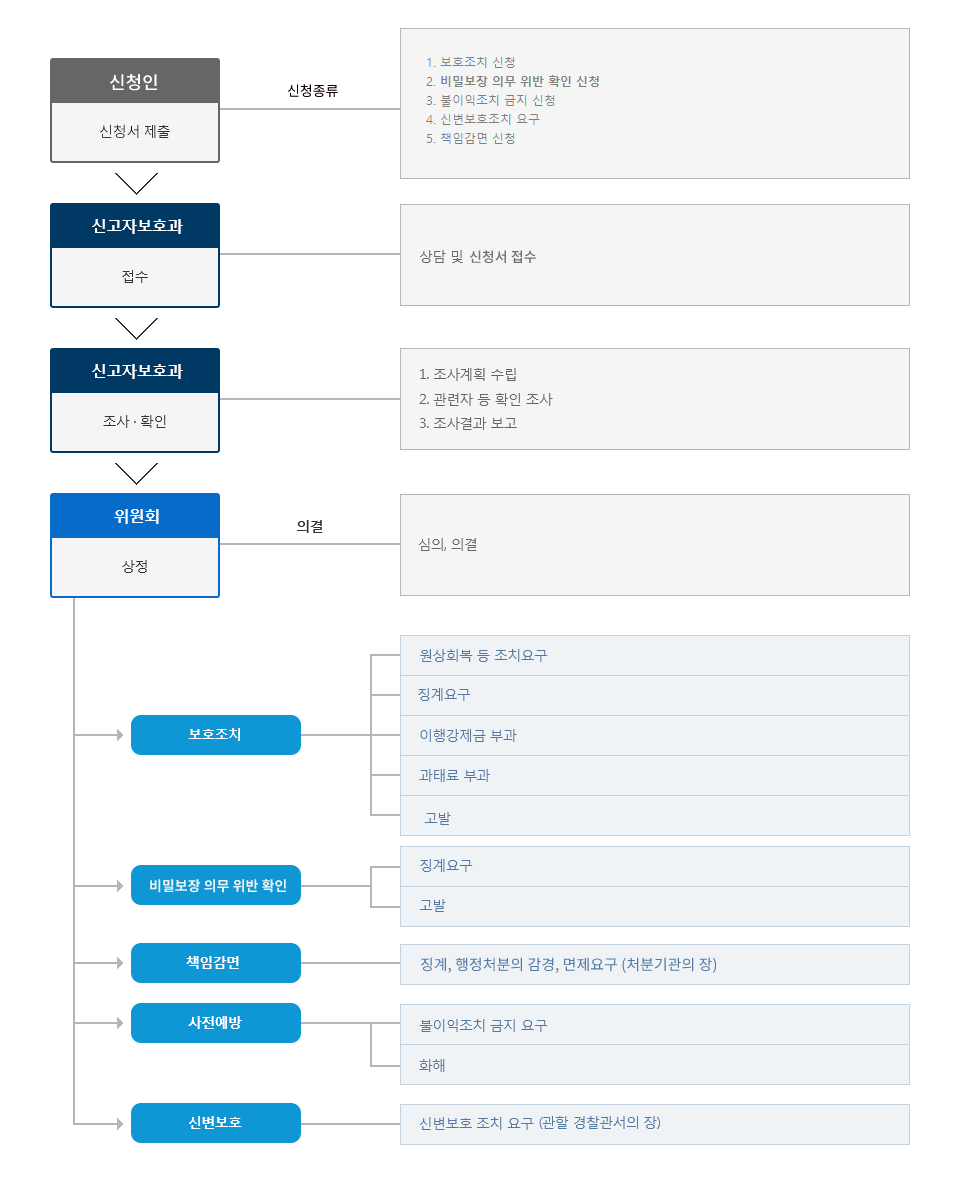 신청인

신청서 제출

신청종류

1. 보호조치 신청
2. 비밀보장 의무 위반 확인 신청
3. 불이익조치 금지 신청
4. 신변보호조치 요구
5. 책임감면 신청

신고자보호과

접수

상담 및 신청서 접수

신고자보호과

조사 · 확인

1. 조사계획 수립
2. 관련자 등 확인 조사
3. 조사결과 보고

위원회

상정

의결

심의, 의결

보호조치

원상회복 등 조치요구

징계요구

이행강제금 부과

과태료 부과

고발

비밀보장 의무 위반 확인

징계요구

고발

책임감면

징계, 행정처분의 감경, 면제요구 (처분기관의 장)

사전예방

불이익조치 금지 요구

화해

신변보호

신변보호 조치 요구 (관할 경찰관서의 장)